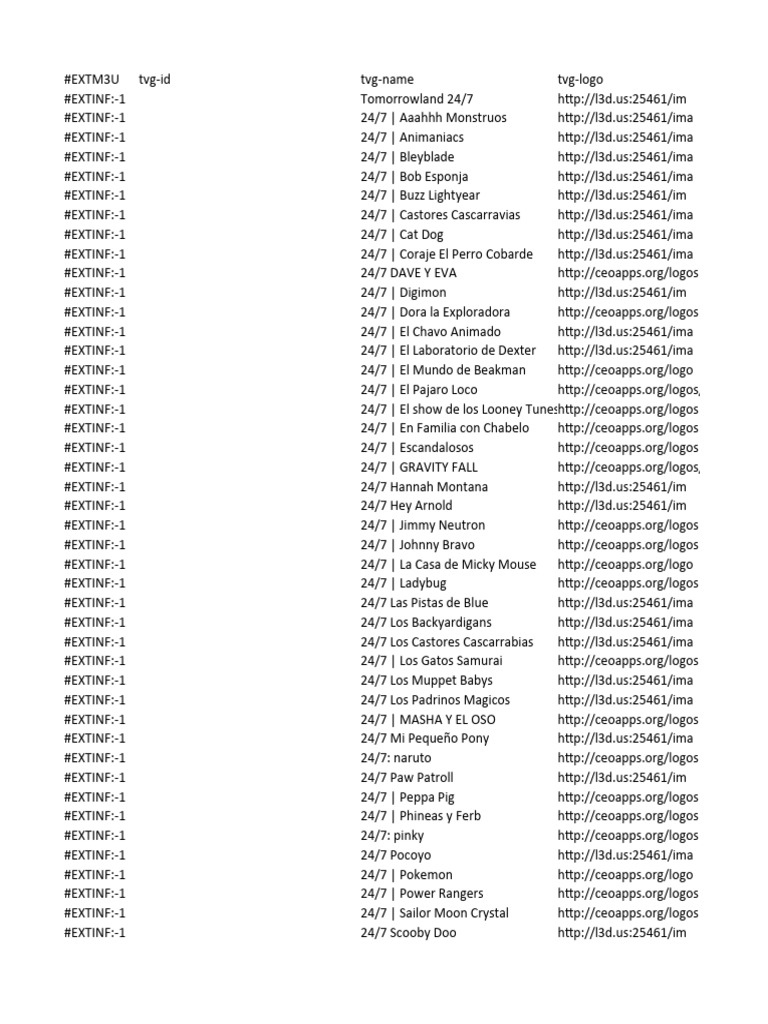 | #EXTM3U | tvg-id | tvg-name | tvg-logo |
|---|---|---|---|
| #EXTINF:-1 | | Tomorrowland 24/7 | http://l3d.us:25461/im |
| #EXTINF:-1 | | 24/7 \| Aaahhh Monstruos | http://l3d.us:25461/ima |
| #EXTINF:-1 | | 24/7 \| Animaniacs | http://l3d.us:25461/ima |
| #EXTINF:-1 | | 24/7 \| Bleyblade | http://l3d.us:25461/ima |
| #EXTINF:-1 | | 24/7 \| Bob Esponja | http://l3d.us:25461/ima |
| #EXTINF:-1 | | 24/7 \| Buzz Lightyear | http://l3d.us:25461/im |
| #EXTINF:-1 | | 24/7 \| Castores Cascarravias | http://l3d.us:25461/ima |
| #EXTINF:-1 | | 24/7 \| Cat Dog | http://l3d.us:25461/ima |
| #EXTINF:-1 | | 24/7 \| Coraje El Perro Cobarde | http://l3d.us:25461/ima |
| #EXTINF:-1 | | 24/7 DAVE Y EVA | http://ceoapps.org/logos |
| #EXTINF:-1 | | 24/7 \| Digimon | http://l3d.us:25461/im |
| #EXTINF:-1 | | 24/7 \| Dora la Exploradora | http://ceoapps.org/logos |
| #EXTINF:-1 | | 24/7 \| El Chavo Animado | http://l3d.us:25461/ima |
| #EXTINF:-1 | | 24/7 \| El Laboratorio de Dexter | http://l3d.us:25461/ima |
| #EXTINF:-1 | | 24/7 \| El Mundo de Beakman | http://ceoapps.org/logo |
| #EXTINF:-1 | | 24/7 \| El Pajaro Loco | http://ceoapps.org/logos, |
| #EXTINF:-1 | | 24/7 \| El show de los Looney Tunes | http://ceoapps.org/logos |
| #EXTINF:-1 | | 24/7 \| En Familia con Chabelo | http://ceoapps.org/logos |
| #EXTINF:-1 | | 24/7 \| Escandalosos | http://ceoapps.org/logos |
| #EXTINF:-1 | | 24/7 \| GRAVITY FALL | http://ceoapps.org/logos, |
| #EXTINF:-1 | | 24/7 Hannah Montana | http://l3d.us:25461/im |
| #EXTINF:-1 | | 24/7 Hey Arnold | http://l3d.us:25461/im |
| #EXTINF:-1 | | 24/7 \| Jimmy Neutron | http://ceoapps.org/logos |
| #EXTINF:-1 | | 24/7 \| Johnny Bravo | http://ceoapps.org/logos |
| #EXTINF:-1 | | 24/7 \| La Casa de Micky Mouse | http://ceoapps.org/logo |
| #EXTINF:-1 | | 24/7 \| Ladybug | http://ceoapps.org/logos |
| #EXTINF:-1 | | 24/7 Las Pistas de Blue | http://l3d.us:25461/ima |
| #EXTINF:-1 | | 24/7 Los Backyardigans | http://l3d.us:25461/ima |
| #EXTINF:-1 | | 24/7 Los Castores Cascarrabias | http://l3d.us:25461/ima |
| #EXTINF:-1 | | 24/7 \| Los Gatos Samurai | http://ceoapps.org/logos |
| #EXTINF:-1 | | 24/7 Los Muppet Babys | http://l3d.us:25461/ima |
| #EXTINF:-1 | | 24/7 Los Padrinos Magicos | http://l3d.us:25461/ima |
| #EXTINF:-1 | | 24/7 \| MASHA Y EL OSO | http://ceoapps.org/logos |
| #EXTINF:-1 | | 24/7 Mi Pequeño Pony | http://l3d.us:25461/ima |
| #EXTINF:-1 | | 24/7: naruto | http://ceoapps.org/logos |
| #EXTINF:-1 | | 24/7 Paw Patroll | http://l3d.us:25461/im |
| #EXTINF:-1 | | 24/7 \| Peppa Pig | http://ceoapps.org/logos |
| #EXTINF:-1 | | 24/7 \| Phineas y Ferb | http://ceoapps.org/logos |
| #EXTINF:-1 | | 24/7: pinky | http://ceoapps.org/logos |
| #EXTINF:-1 | | 24/7 Pocoyo | http://l3d.us:25461/ima |
| #EXTINF:-1 | | 24/7 \| Pokemon | http://ceoapps.org/logo |
| #EXTINF:-1 | | 24/7 \| Power Rangers | http://ceoapps.org/logos |
| #EXTINF:-1 | | 24/7 \| Sailor Moon Crystal | http://ceoapps.org/logos |
| #EXTINF:-1 | | 24/7 Scooby Doo | http://l3d.us:25461/im |